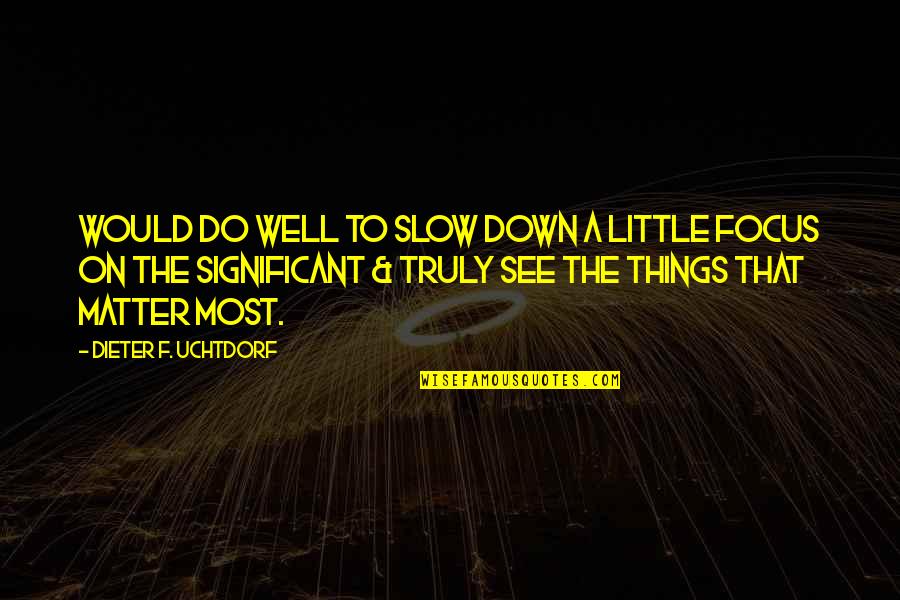 WOULD DO WELL TO SLOW DOWN A LITTLE FOCUS ON THE SIGNIFICANT & TRULY SEE THE THINGS THAT MATTER MOST.

- DIETER F. UCHTDORF

WISEFAMOUSQUOTES.COM